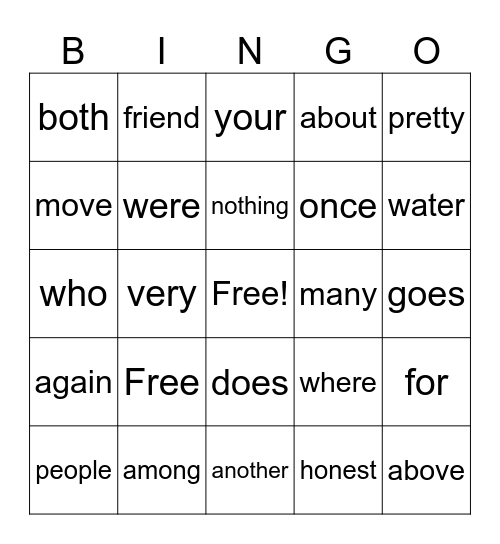 | B | I | N | G | O |
|---|---|---|---|---|
| both | friend | your | about | pretty |
| move | were | nothing | once | water |
| who | very | Free! | many | goes |
| again | Free | does | where | for |
| people | among | another | honest | above |